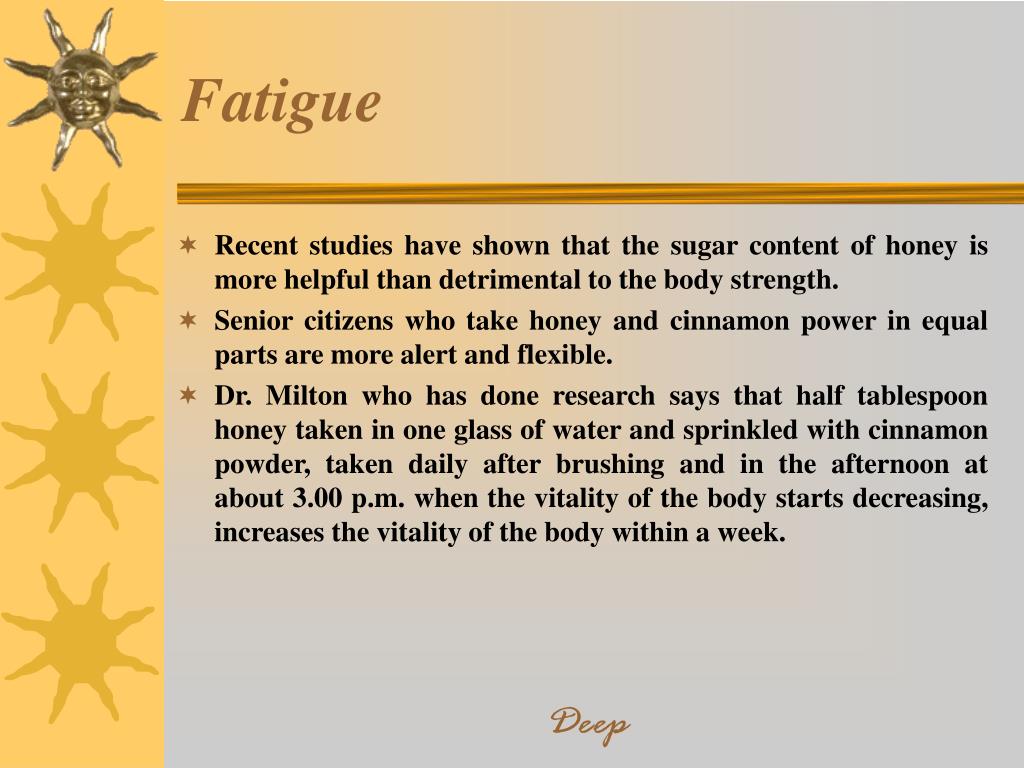 Fatigue

Recent studies have shown that the sugar content of honey is more helpful than detrimental to the body strength.

Senior citizens who take honey and cinnamon power in equal parts are more alert and flexible.

Dr. Milton who has done research says that half tablespoon honey taken in one glass of water and sprinkled with cinnamon powder, taken daily after brushing and in the afternoon at about 3.00 p.m. when the vitality of the body starts decreasing, increases the vitality of the body within a week.

Deep